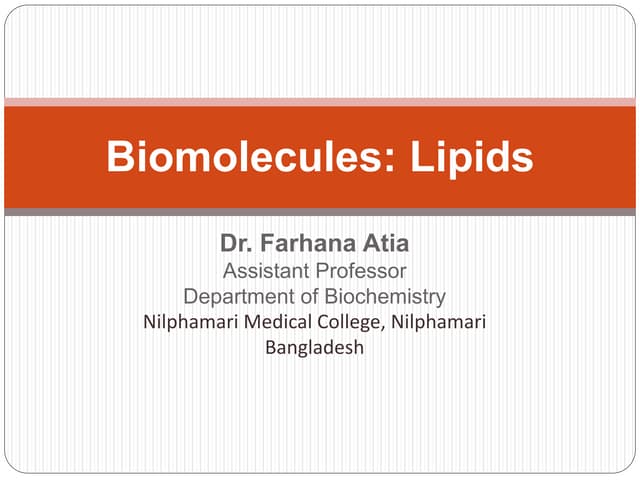 Biomolecules: Lipids

Dr. Farhana Atia
Assistant Professor
Department of Biochemistry
Nilphamari Medical College, Nilphamari
Bangladesh